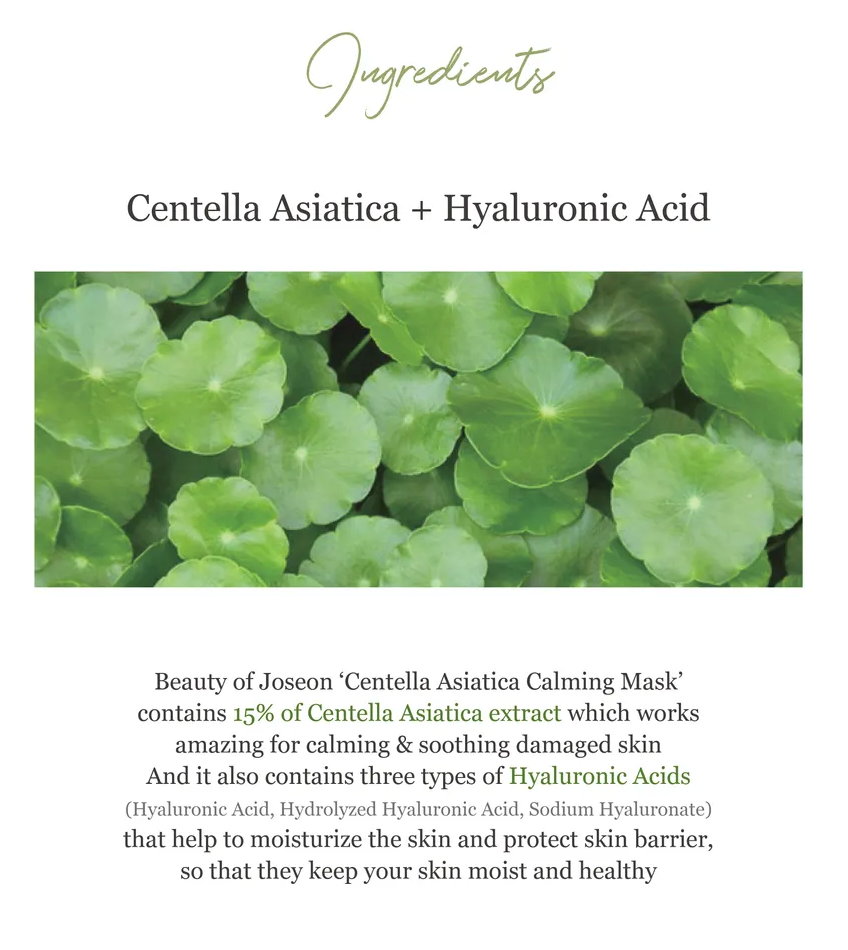 Ingredients

Centella Asiatica + Hyaluronic Acid

Beauty of Joseon 'Centella Asiatica Calming Mask' contains 15% of Centella Asiatica extract which works amazing for calming & soothing damaged skin And it also contains three types of Hyaluronic Acids (Hyaluronic Acid, Hydrolyzed Hyaluronic Acid, Sodium Hyaluronate) that help to moisturize the skin and protect skin barrier, so that they keep your skin moist and healthy